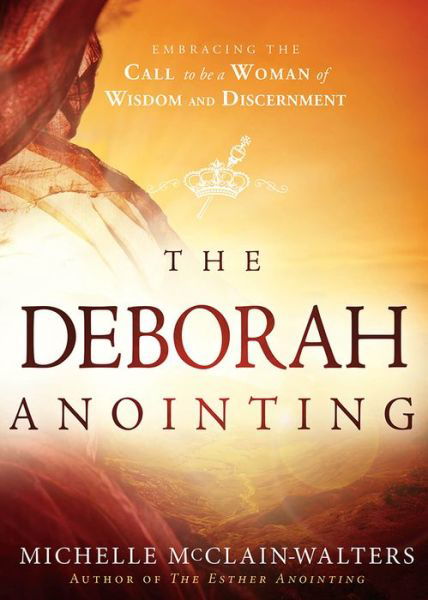 EMBRACING THE
CALL to be a WOMAN of
WISDOM AND DISCERNMENT

THE
DEBORAH
ANOINTING

MICHELLE MCCLAIN-WALTERS
AUTHOR OF THE ESTHER ANOINTING